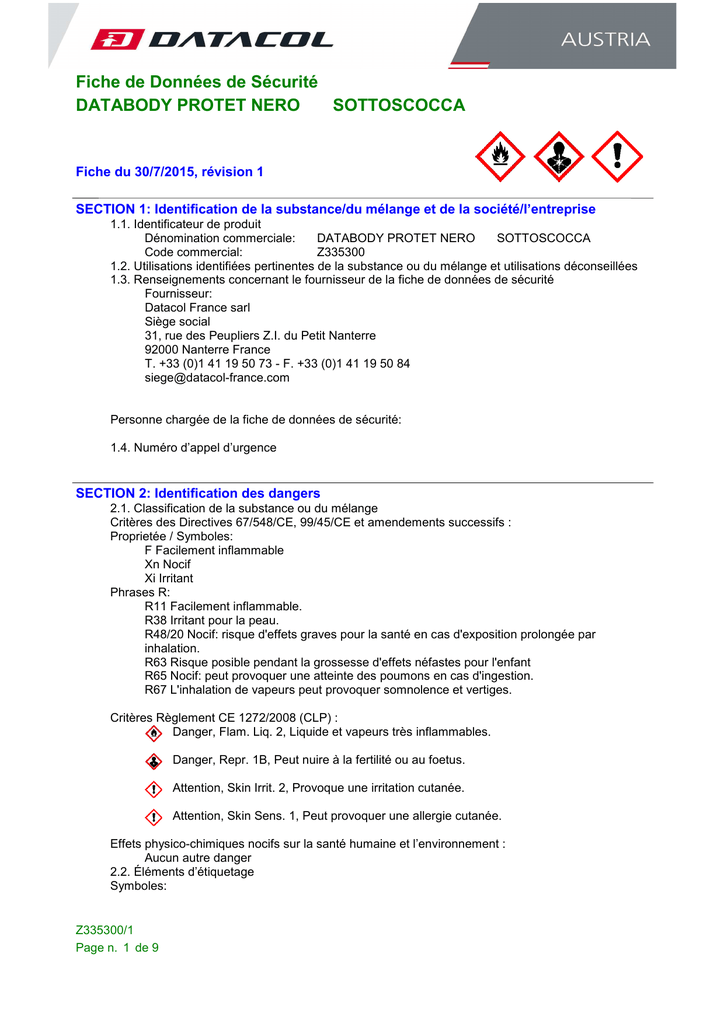 DATACOL

AUSTRIA

Fiche de Données de Sécurité
DATABODY PROTET NERO SOTTOSCOCCA

Fiche du 30/7/2015, révision 1

SECTION 1: Identification de la substance/du mélange et de la société/l'entreprise
1.1. Identificateur de produit
Dénomination commerciale: DATABODY PROTET NERO SOTTOSCOCCA
Code commercial: Z335300
1.2. Utilisations identifiées pertinentes de la substance ou du mélange et utilisations déconseillées
1.3. Renseignements concernant le fournisseur de la fiche de données de sécurité
Fournisseur:
Datacol France sarl
Siège social
31, rue des Peupliers Z.I. du Petit Nanterre
92000 Nanterre France
T. +33 (0)1 41 19 50 73 - F. +33 (0)1 41 19 50 84
siege@datacol-france.com

Personne chargée de la fiche de données de sécurité:

1.4. Numéro d'appel d'urgence

SECTION 2: Identification des dangers
2.1. Classification de la substance ou du mélange
Critères des Directives 67/548/CE, 99/45/CE et amendements successifs :
Proprietée / Symboles:
F Facilement inflammable
Xn Nocif
Xi Irritant
Phrases R:
R11 Facilement inflammable.
R38 Irritant pour la peau.
R48/20 Nocif: risque d'effets graves pour la santé en cas d'exposition prolongée par inhalation.
R63 Risque posible pendant la grossesse d'effets néfastes pour l'enfant
R65 Nocif: peut provoquer une atteinte des poumons en cas d'ingestion.
R67 L'inhalation de vapeurs peut provoquer somnolence et vertiges.

Critères Règlement CE 1272/2008 (CLP) :
Danger, Flam. Liq. 2, Liquide et vapeurs très inflammables.
Danger, Repr. 1B, Peut nuire à la fertilité ou au foetus.
Attention, Skin Irrit. 2, Provoque une irritation cutanée.
Attention, Skin Sens. 1, Peut provoquer une allergie cutanée.

Effets physico-chimiques nocifs sur la santé humaine et l'environnement :
Aucun autre danger
2.2. Éléments d'étiquetage
Symboles:

Z335300/1
Page n. 1 de 9